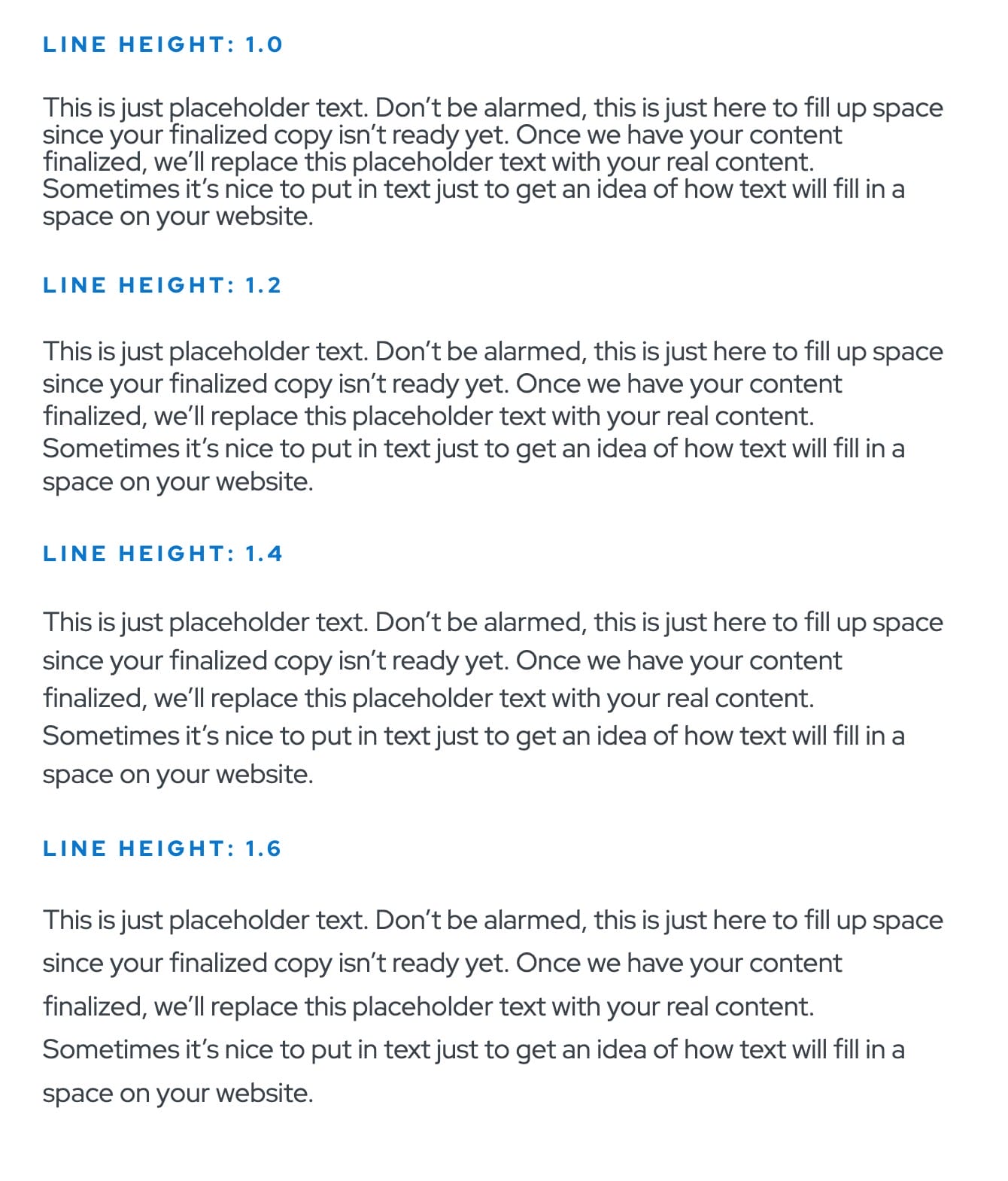 LINE HEIGHT: 1.0

This is just placeholder text. Don’t be alarmed, this is just here to fill up space since your finalized copy isn’t ready yet. Once we have your content finalized, we’ll replace this placeholder text with your real content. Sometimes it’s nice to put in text just to get an idea of how text will fill in a space on your website.

LINE HEIGHT: 1.2

This is just placeholder text. Don’t be alarmed, this is just here to fill up space since your finalized copy isn’t ready yet. Once we have your content finalized, we’ll replace this placeholder text with your real content. Sometimes it’s nice to put in text just to get an idea of how text will fill in a space on your website.

LINE HEIGHT: 1.4

This is just placeholder text. Don’t be alarmed, this is just here to fill up space since your finalized copy isn’t ready yet. Once we have your content finalized, we’ll replace this placeholder text with your real content. Sometimes it’s nice to put in text just to get an idea of how text will fill in a space on your website.

LINE HEIGHT: 1.6

This is just placeholder text. Don’t be alarmed, this is just here to fill up space since your finalized copy isn’t ready yet. Once we have your content finalized, we’ll replace this placeholder text with your real content. Sometimes it’s nice to put in text just to get an idea of how text will fill in a space on your website.